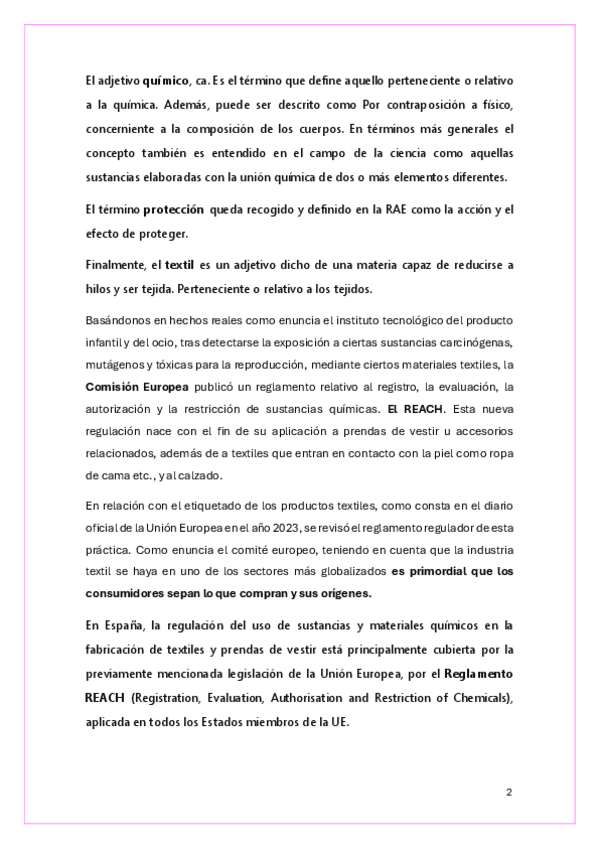 El adjetivo químico, ca. Es el término que define aquello perteneciente o relativo a la química. Además, puede ser descrito como Por contraposición a físico, concerniente a la composición de los cuerpos. En términos más generales el concepto también es entendido en el campo de la ciencia como aquellas sustancias elaboradas con la unión química de dos o más elementos diferentes.

El término protección queda recogido y definido en la RAE como la acción y el efecto de proteger.

Finalmente, el textil es un adjetivo dicho de una materia capaz de reducirse a hilos y ser tejida. Perteneciente o relativo a los tejidos.

Basándonos en hechos reales como enuncia el instituto tecnológico del producto infantil y del ocio, tras detectarse la exposición a ciertas sustancias carcinógenas, mutágenos y tóxicas para la reproducción, mediante ciertos materiales textiles, la Comisión Europea publicó un reglamento relativo al registro, la evaluación, la autorización y la restricción de sustancias químicas. El REACH. Esta nueva regulación nace con el fin de su aplicación a prendas de vestir u accesorios relacionados, además de a textiles que entran en contacto con la piel como ropa de cama etc., y al calzado.

En relación con el etiquetado de los productos textiles, como consta en el diario oficial de la Unión Europea en el año 2023, se revisó el reglamento regulador de esta práctica. Como enuncia el comité europeo, teniendo en cuenta que la industria textil se haya en uno de los sectores más globalizados es primordial que los consumidores sepan lo que compran y sus orígenes.

En España, la regulación del uso de sustancias y materiales químicos en la fabricación de textiles y prendas de vestir está principalmente cubierta por la previamente mencionada legislación de la Unión Europea, por el Reglamento REACH (Registration, Evaluation, Authorisation and Restriction of Chemicals), aplicada en todos los Estados miembros de la UE.

2